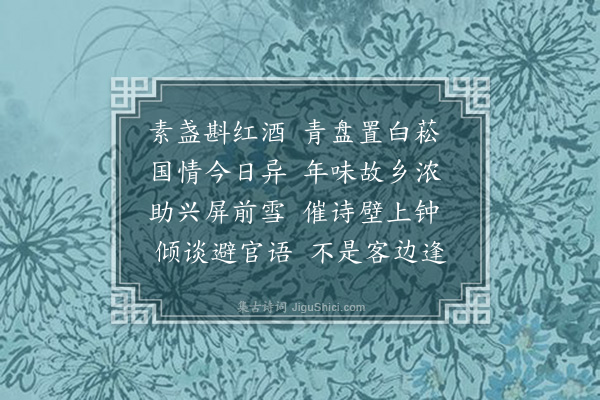 素盏斟红酒　青盘置白菘
国情今日异　年味故乡浓
助兴屏前雪　催诗壁上钟
倾谈避官语　不是客边逢

集古诗词 JiguShici.com